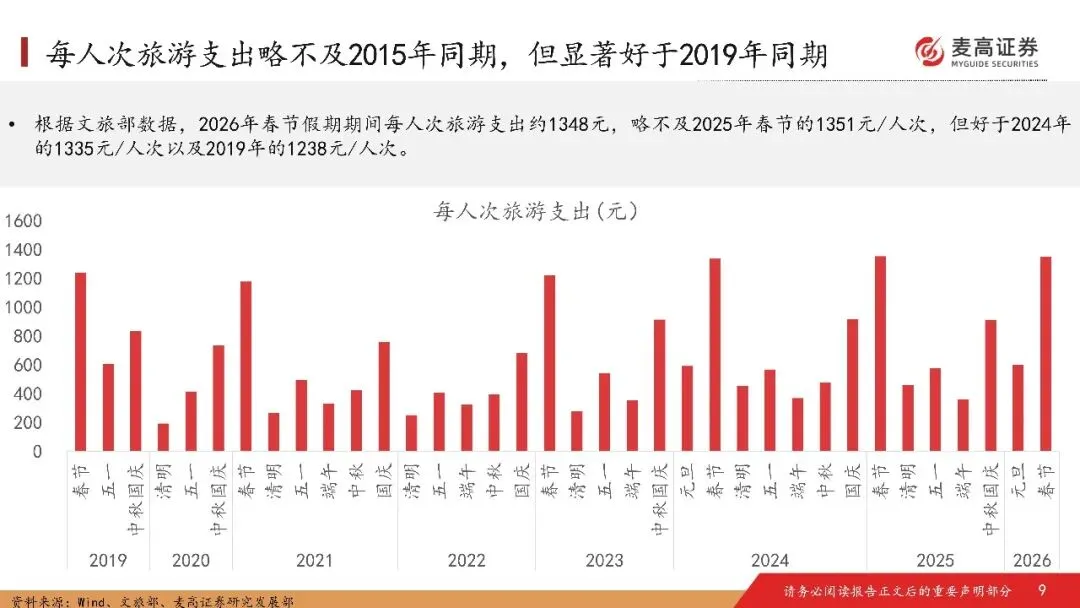 每人次旅游支出略不及2015年同期，但显著好于2019年同期

麦高证券
MYGUIDE SECURITIES

• 根据文旅部数据，2026年春节假期期间每人次旅游支出约1348元，略不及2025年春节的1351元/人次，但好于2024年的1335元/人次以及2019年的1238元/人次。

每人次旅游支出(元)

1600
1400
1200
1000
800
600
400
200
0

春节
五一
中秋国庆
清明
五一
中秋国庆
春节
清明
五一
端午
中秋
国庆
清明
五一
端午
中秋
国庆
春节
清明
五一
端午
中秋国庆
元旦
春节
清明
五一
端午
中秋
国庆
春节
清明
五一
端午
中秋国庆
元旦
春节

2019
2020
2021
2022
2023
2024
2025
2026

资料来源：Wind、文旅部、麦高证券研究发展部

请务必阅读报告正文后的重要声明部分 9